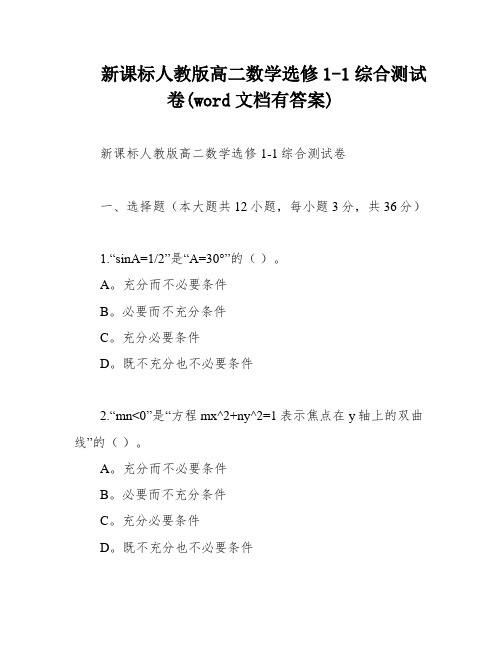 新课标人教版高二数学选修 1-1 综合测试卷(word 文档有答案)

新课标人教版高二数学选修 1-1 综合测试卷

一、选择题（本大题共 12 小题，每小题 3 分，共 36 分）

1.“sinA=1/2”是“A=30°”的（ ）。

A。充分而不必要条件

B。必要而不充分条件

C。充分必要条件

D。既不充分也不必要条件

2.“mn<0”是“方程 mx^2+ny^2=1 表示焦点在 y 轴上的双曲线”的（ ）。

A。充分而不必要条件

B。必要而不充分条件

C。充分必要条件

D。既不充分也不必要条件